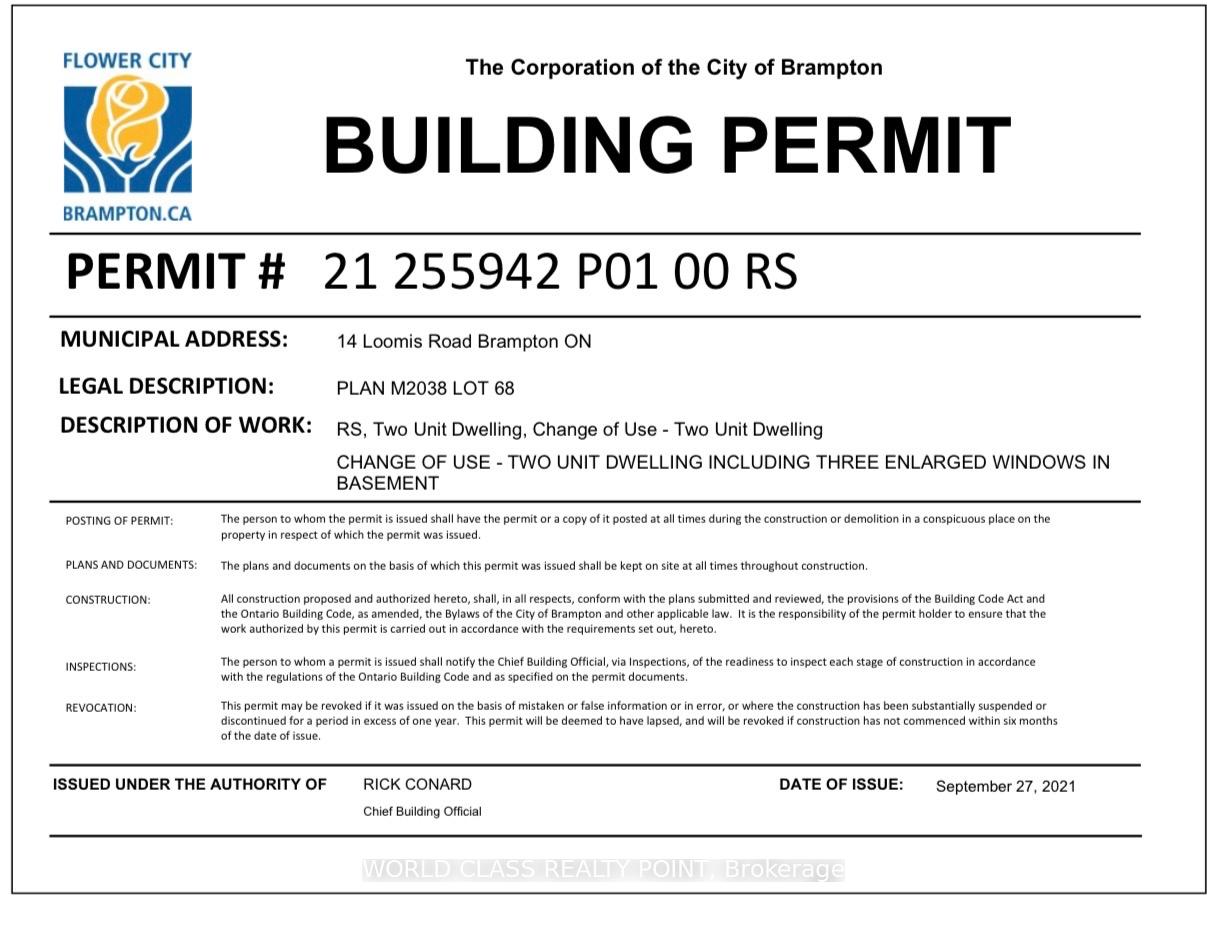 FLOWER CITY

BRAMPTON.CA

The Corporation of the City of Brampton

BUILDING PERMIT

PERMIT # 21 255942 P01 00 RS

MUNICIPAL ADDRESS: 14 Loomis Road Brampton ON

LEGAL DESCRIPTION: PLAN M2038 LOT 68

DESCRIPTION OF WORK: RS, Two Unit Dwelling, Change of Use - Two Unit Dwelling

CHANGE OF USE - TWO UNIT DWELLING INCLUDING THREE ENLARGED WINDOWS IN BASEMENT

POSTING OF PERMIT: The person to whom the permit is issued shall have the permit or a copy of it posted at all times during the construction or demolition in a conspicuous place on the property in respect of which the permit was issued.

PLANS AND DOCUMENTS: The plans and documents on the basis of which this permit was issued shall be kept on site at all times throughout construction.

CONSTRUCTION: All construction proposed and authorized hereto, shall, in all respects, conform with the plans submitted and reviewed, the provisions of the Building Code Act and the Ontario Building Code, as amended, the Bylaws of the City of Brampton and other applicable law. It is the responsibility of the permit holder to ensure that the work authorized by this permit is carried out in accordance with the requirements set out, hereto.

INSPECTIONS: The person to whom a permit is issued shall notify the Chief Building Official, via Inspections, of the readiness to inspect each stage of construction in accordance with the regulations of the Ontario Building Code and as specified on the permit documents.

REVOCATION: This permit may be revoked if it was issued on the basis of mistaken or false information or in error, or where the construction has been substantially suspended or discontinued for a period in excess of one year. This permit will be deemed to have lapsed, and will be revoked if construction has not commenced within six months of the date of issue.

ISSUED UNDER THE AUTHORITY OF RICK CONARD
Chief Building Official

DATE OF ISSUE: September 27, 2021

WORLD CLASS REALTY POINT, Brokerage